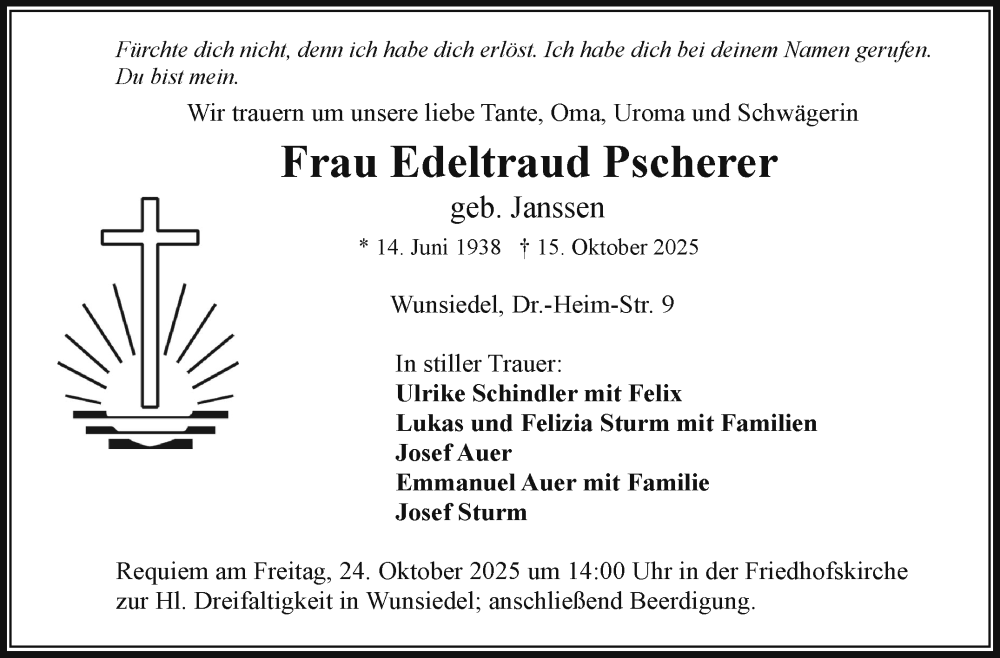 Fürchte dich nicht, denn ich habe dich erlöst. Ich habe dich bei deinem Namen gerufen. Du bist mein.

Wir trauern um unsere liebe Tante, Oma, Uroma und Schwägerin

Frau Edeltraud Pscherer

geb. Janssen

* 14. Juni 1938 † 15. Oktober 2025

Wunsiedel, Dr.-Heim-Str. 9

In stiller Trauer:
Ulrike Schindler mit Felix
Lukas und Felizia Sturm mit Familien
Josef Auer
Emmanuel Auer mit Familie
Josef Sturm

Requiem am Freitag, 24. Oktober 2025 um 14:00 Uhr in der Friedhofskirche zur Hl. Dreifaltigkeit in Wunsiedel; anschließend Beerdigung.